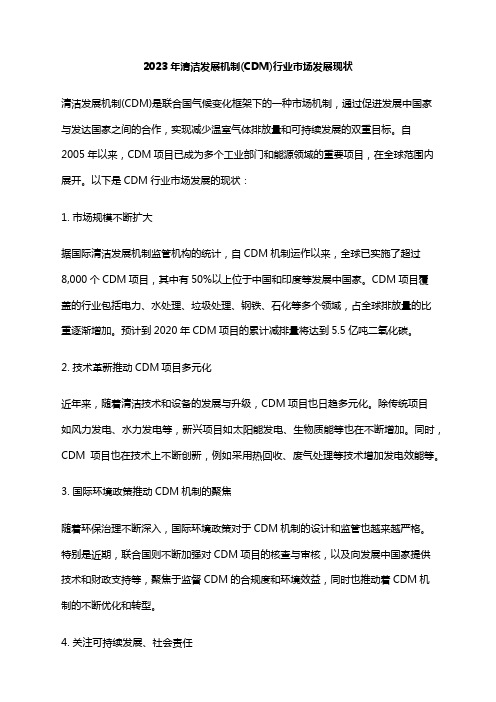 2023 年清洁发展机制(CDM)行业市场发展现状

清洁发展机制(CDM)是联合国气候变化框架下的一种市场机制，通过促进发展中国家与发达国家之间的合作，实现减少温室气体排放量和可持续发展的双重目标。自 2005 年以来，CDM 项目已成为多个工业部门和能源领域的重要项目，在全球范围内展开。以下是 CDM 行业市场发展的现状：

1. 市场规模不断扩大

据国际清洁发展机制监管机构的统计，自 CDM 机制运作以来，全球已实施了超过 8,000 个 CDM 项目，其中有 50%以上位于中国和印度等发展中国家。CDM 项目覆盖的行业包括电力、水处理、垃圾处理、钢铁、石化等多个领域，占全球排放量的比重逐渐增加。预计到 2020 年 CDM 项目的累计减排量将达到 5.5 亿吨二氧化碳。

2. 技术革新推动 CDM 项目多元化

近年来，随着清洁技术和设备的发展与升级，CDM 项目也日趋多元化。除传统项目如风力发电、水力发电等，新兴项目如太阳能发电、生物质能等也在不断增加。同时，CDM 项目也在技术上不断创新，例如采用热回收、废气处理等技术增加发电效能等。

3. 国际环境政策推动 CDM 机制的聚焦

随着环保治理不断深入，国际环境政策对于 CDM 机制的设计和监管也越来越严格。特别是近期，联合国则不断加强对 CDM 项目的核查与审核，以及向发展中国家提供技术和财政支持等，聚焦于监督 CDM 的合规度和环境效益，同时也推动着 CDM 机制的不断优化和转型。

4. 关注可持续发展、社会责任